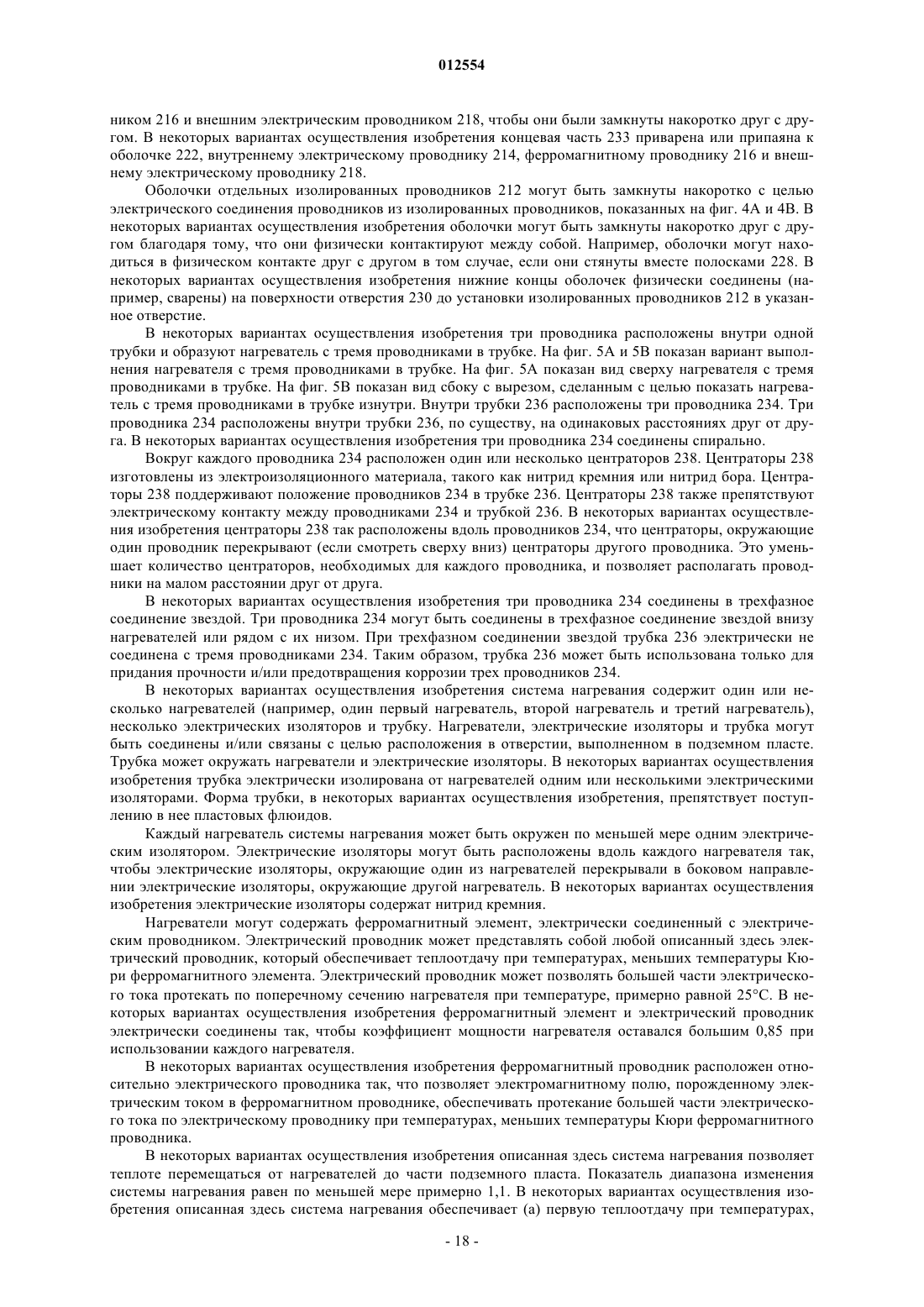 012554

ником 216 и внешним электрическим проводником 218, чтобы они были замкнуты накоротко друг с другом. В некоторых вариантах осуществления изобретения концевая часть 233 приварена или припаяна к оболочке 222, внутреннему электрическому проводнику 214, ферромагнитному проводнику 216 и внешнему электрическому проводнику 218.

Оболочки отдельных изолированных проводников 212 могут быть замкнуты накоротко с целью электрического соединения проводников из изолированных проводников, показанных на фиг. 4А и 4В. В некоторых вариантах осуществления изобретения оболочки могут быть замкнуты накоротко друг с другом благодаря тому, что они физически контактируют между собой. Например, оболочки могут находиться в физическом контакте друг с другом в том случае, если они стянуты вместе полосками 228. В некоторых вариантах осуществления изобретения нижние концы оболочек физически соединены (например, сварены) на поверхности отверстия 230 до установки изолированных проводников 212 в указанное отверстие.

В некоторых вариантах осуществления изобретения три проводника расположены внутри одной трубки и образуют нагреватель с тремя проводниками в трубке. На фиг. 5А и 5В показан вариант выполнения нагревателя с тремя проводниками в трубке. На фиг. 5А показан вид сверху нагревателя с тремя проводниками в трубке. На фиг. 5В показан вид сбоку с вырезом, сделанным с целью показать нагреватель с тремя проводниками в трубке изнутри. Внутри трубки 236 расположены три проводника 234. Три проводника 234 расположены внутри трубки 236, по существу, на одинаковых расстояниях друг от друга. В некоторых вариантах осуществления изобретения три проводника 234 соединены спирально.

Вокруг каждого проводника 234 расположен один или несколько центраторов 238. Центраторы 238 изготовлены из электроизоляционного материала, такого как нитрид кремния или нитрид бора. Центраторы 238 поддерживают положение проводников 234 в трубке 236. Центраторы 238 также препятствуют электрическому контакту между проводниками 234 и трубкой 236. В некоторых вариантах осуществления изобретения центраторы 238 так расположены вдоль проводников 234, что центраторы, окружающие один проводник перекрывают (если смотреть сверху вниз) центраторы другого проводника. Это уменьшает количество центраторов, необходимых для каждого проводника, и позволяет располагать проводники на малом расстоянии друг от друга.

В некоторых вариантах осуществления изобретения три проводника 234 соединены в трехфазное соединение звездой. Три проводника 234 могут быть соединены в трехфазное соединение звездой внизу нагревателей или рядом с их низом. При трехфазном соединении звездой трубка 236 электрически не соединена с тремя проводниками 234. Таким образом, трубка 236 может быть использована только для придания прочности и/или предотвращения коррозии трех проводников 234.

В некоторых вариантах осуществления изобретения система нагревания содержит один или несколько нагревателей (например, один первый нагреватель, второй нагреватель и третий нагреватель), несколько электрических изоляторов и трубку. Нагреватели, электрические изоляторы и трубка могут быть соединены и/или связаны с целью расположения в отверстии, выполненном в подземном пласте. Трубка может окружать нагреватели и электрические изоляторы. В некоторых вариантах осуществления изобретения трубка электрически изолирована от нагревателей одним или несколькими электрическими изоляторами. Форма трубки, в некоторых вариантах осуществления изобретения, препятствует поступлению в нее пластовых флюидов.

Каждый нагреватель системы нагревания может быть окружен по меньшей мере одним электрическим изолятором. Электрические изоляторы могут быть расположены вдоль каждого нагревателя так, чтобы электрические изоляторы, окружающие один из нагревателей перекрывали в боковом направлении электрические изоляторы, окружающие другой нагреватель. В некоторых вариантах осуществления изобретения электрические изоляторы содержат нитрид кремния.

Нагреватели могут содержать ферромагнитный элемент, электрически соединенный с электрическим проводником. Электрический проводник может представлять собой любой описанный здесь электрический проводник, который обеспечивает теплоотдачу при температурах, меньших температуры Кюри ферромагнитного элемента. Электрический проводник может позволять большей части электрического тока протекать по поперечному сечению нагревателя при температуре, примерно равной 25°С. В некоторых вариантах осуществления изобретения ферромагнитный элемент и электрический проводник электрически соединены так, чтобы коэффициент мощности нагревателя оставался большим 0,85 при использовании каждого нагревателя.

В некоторых вариантах осуществления изобретения ферромагнитный проводник расположен относительно электрического проводника так, что позволяет электромагнитному полю, порожденному электрическим током в ферромагнитном проводнике, обеспечивать протекание большей части электрического тока по электрическому проводнику при температурах, меньших температуры Кюри ферромагнитного проводника.

В некоторых вариантах осуществления изобретения описанная здесь система нагревания позволяет теплоте перемещаться от нагревателей до части подземного пласта. Показатель диапазона изменения системы нагревания равен по меньшей мере примерно 1,1. В некоторых вариантах осуществления изобретения описанная здесь система нагревания обеспечивает (а) первую теплоотдачу при температурах,

- 18 -